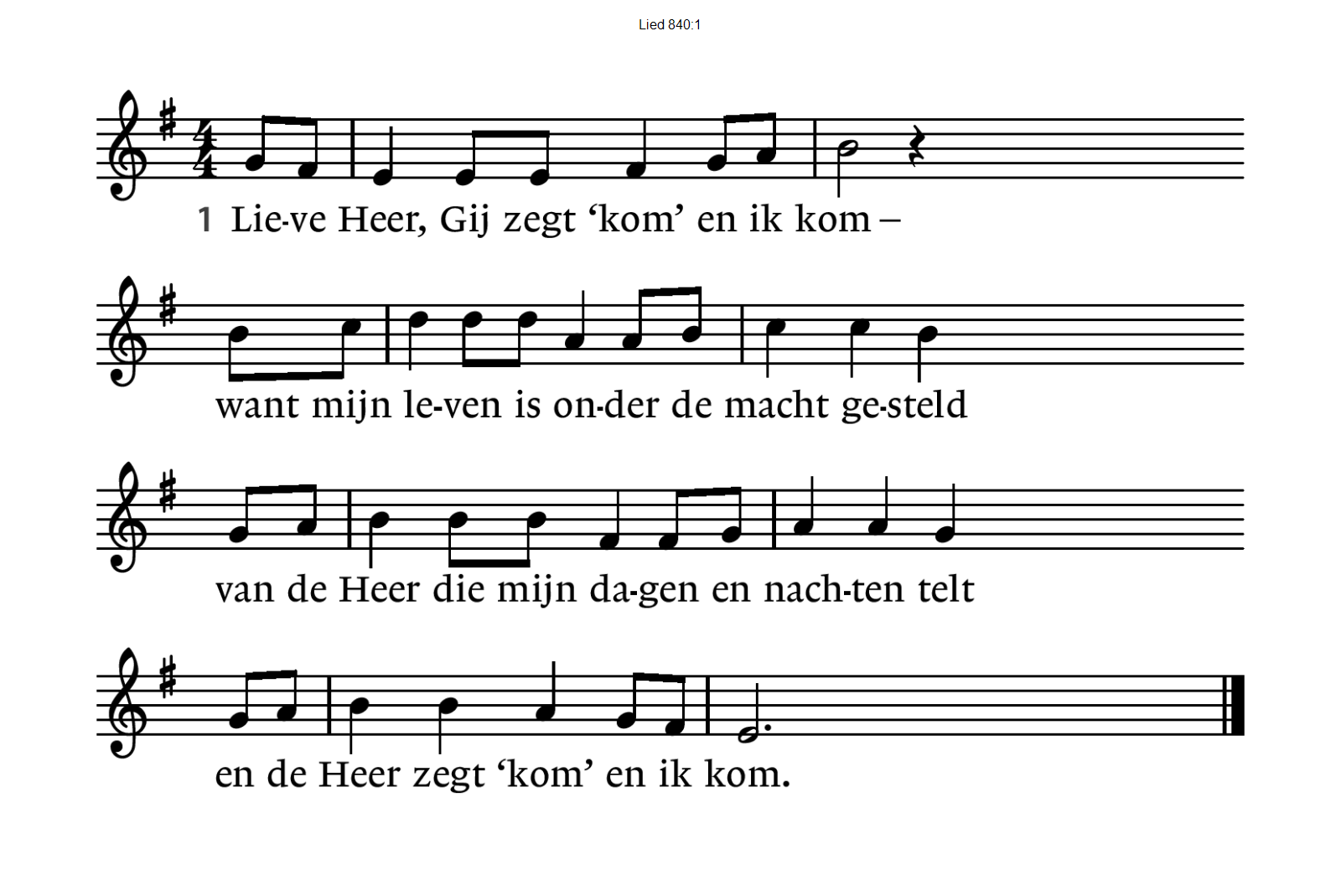 Lied 840:1

1 Lie-ve Heer, Gij zegt ‘kom’ en ik kom –

want mijn le-ven is on-der de macht ge-steld

van de Heer die mijn da-gen en nach-ten telt

en de Heer zegt ‘kom’ en ik kom.